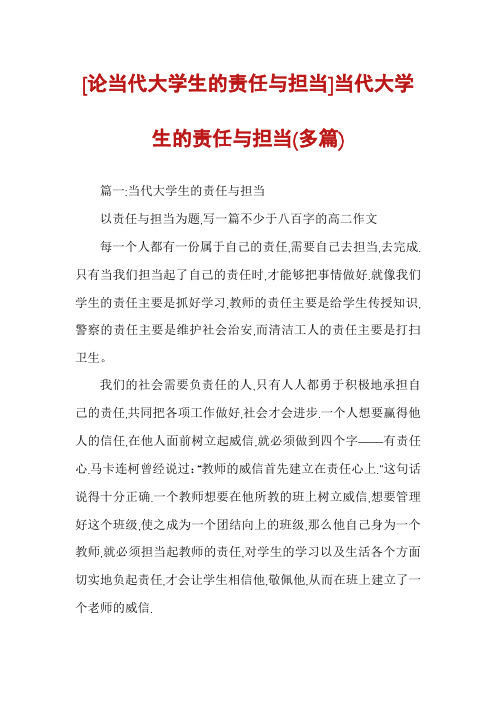 [论当代大学生的责任与担当]当代大学生的责任与担当(多篇)

篇一:当代大学生的责任与担当

以责任与担当为题,写一篇不少于八百字的高二作文

每一个人都有一份属于自己的责任,需要自己去担当,去完成.只有当我们担当起了自己的责任时,才能够把事情做好.就像我们学生的责任主要是抓好学习,教师的责任主要是给学生传授知识,警察的责任主要是维护社会治安,而清洁工人的责任主要是打扫卫生。

我们的社会需要负责任的人,只有人人都勇于积极地承担自己的责任,共同把各项工作做好,社会才会进步.一个人想要赢得他人的信任,在他人面前树立起威信,就必须做到四个字——有责任心.马卡连柯曾经说过:"教师的威信首先建立在责任心上."这句话说得十分正确.一个教师想要在他所教的班上树立威信,想要管理好这个班级,使之成为一个团结向上的班级,那么他自己身为一个教师,就必须担当起教师的责任,对学生的学习以及生活各个方面切实地负起责任,才会让学生相信他,敬佩他,从而在班上建立了一个老师的威信.